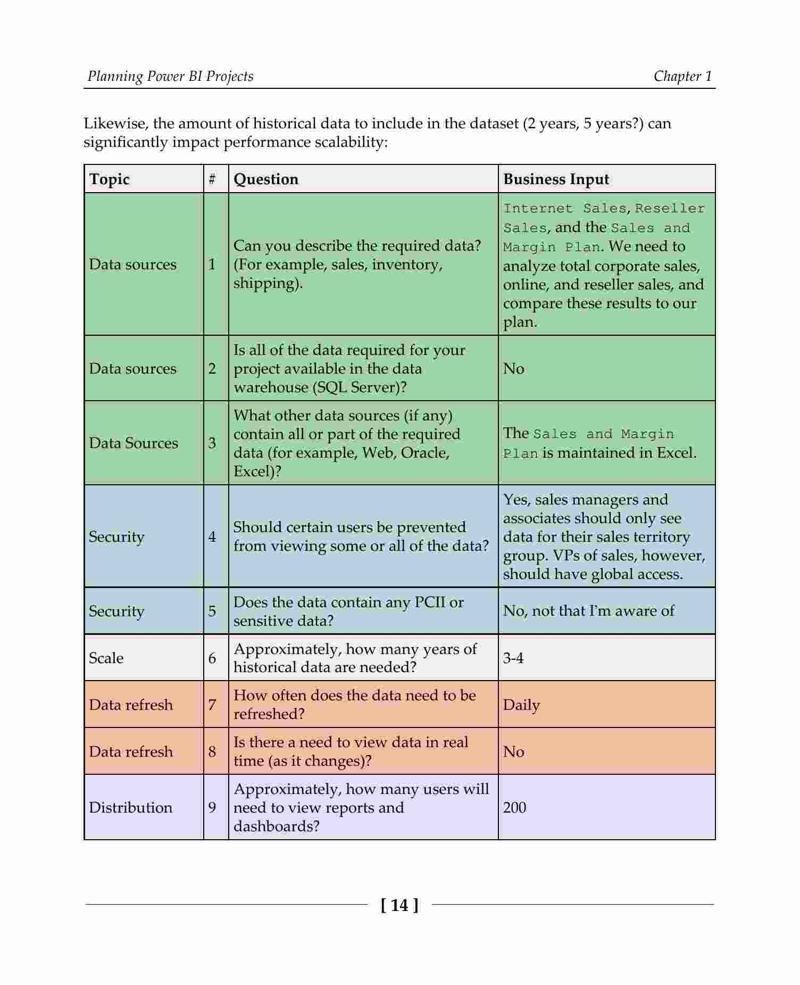 Planning Power BI Projects

Chapter 1

Likewise, the amount of historical data to include in the dataset (2 years, 5 years?) can significantly impact performance scalability:

| Topic | # | Question | Business Input |
|---|---|---|---|
| Data sources | 1 | Can you describe the required data? (For example, sales, inventory, shipping). | Internet Sales, Reseller Sales, and the Sales and Margin Plan. We need to analyze total corporate sales, online, and reseller sales, and compare these results to our plan. |
| Data sources | 2 | Is all of the data required for your project available in the data warehouse (SQL Server)? | No |
| Data Sources | 3 | What other data sources (if any) contain all or part of the required data (for example, Web, Oracle, Excel)? | The Sales and Margin Plan is maintained in Excel. |
| Security | 4 | Should certain users be prevented from viewing some or all of the data? | Yes, sales managers and associates should only see data for their sales territory group. VPs of sales, however, should have global access. |
| Security | 5 | Does the data contain any PCII or sensitive data? | No, not that I'm aware of |
| Scale | 6 | Approximately, how many years of historical data are needed? | 3-4 |
| Data refresh | 7 | How often does the data need to be refreshed? | Daily |
| Data refresh | 8 | Is there a need to view data in real time (as it changes)? | No |
| Distribution | 9 | Approximately, how many users will need to view reports and dashboards? | 200 |

[ 14 ]